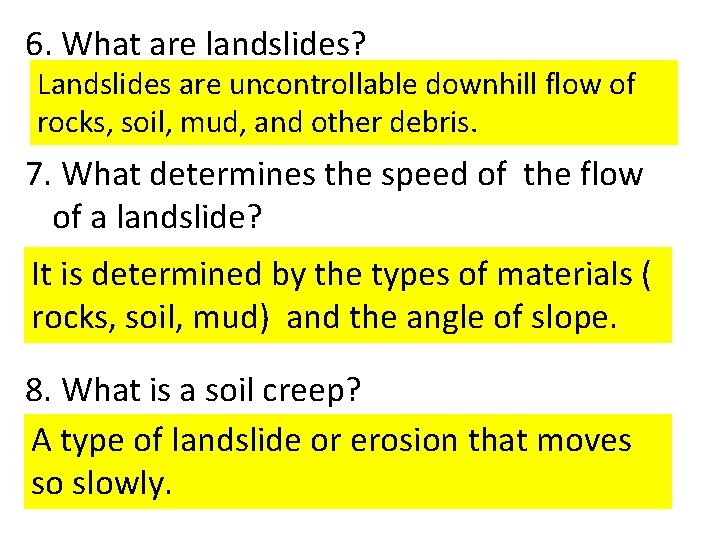 6. What are landslides?

Landslides are uncontrollable downhill flow of rocks, soil, mud, and other debris.

7. What determines the speed of the flow of a landslide?

It is determined by the types of materials ( rocks, soil, mud) and the angle of slope.

8. What is a soil creep?

A type of landslide or erosion that moves so slowly.